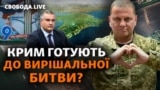 СВОБОДА LIVE

КРИМ ГОТУЮТЬ
ДО ВИРІШАЛЬНОЇ
БИТВИ?